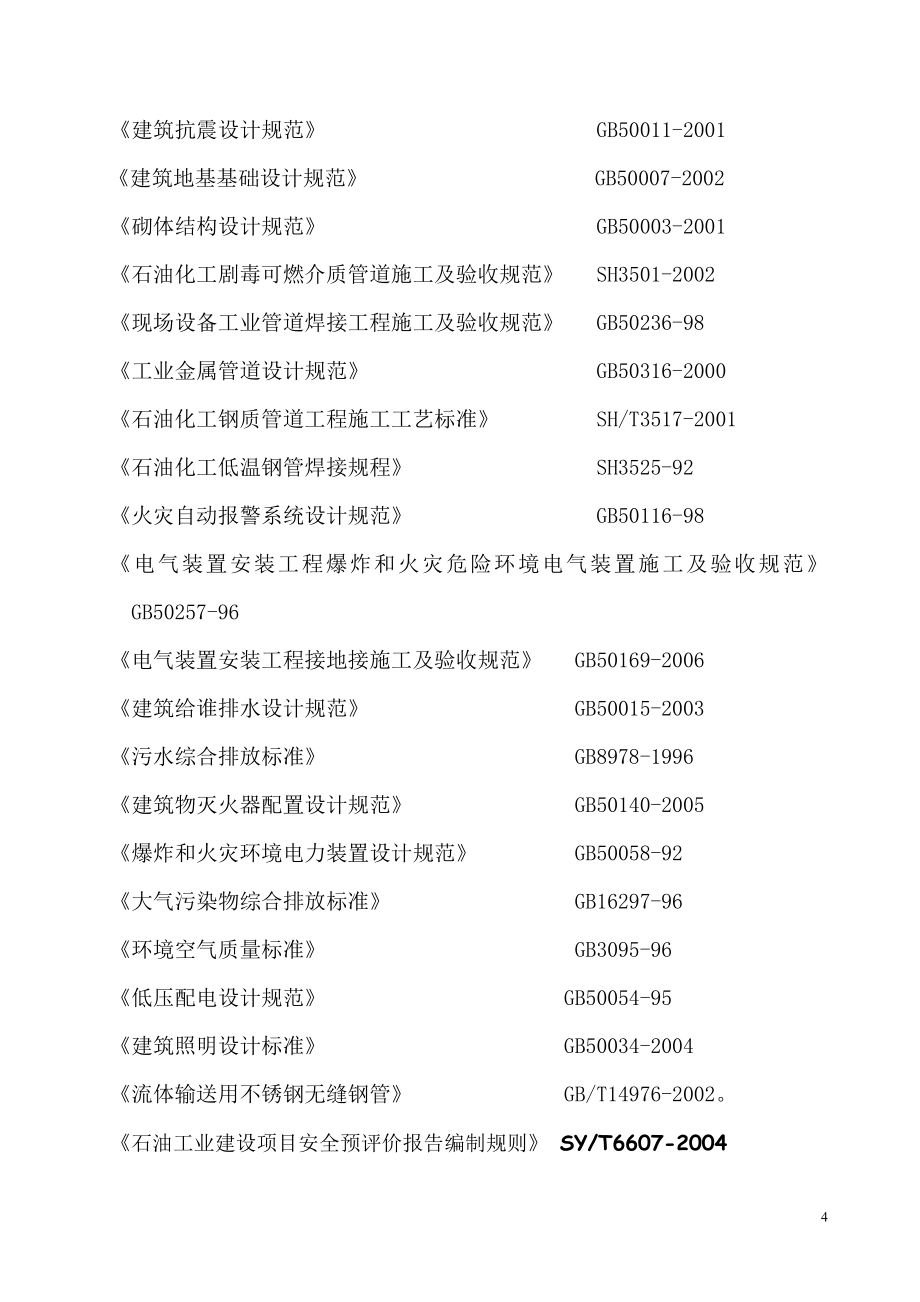 《建筑抗震设计规范》 GB50011-2001

《建筑地基基础设计规范》 GB50007-2002

《砌体结构设计规范》 GB50003-2001

《石油化工剧毒可燃介质管道施工及验收规范》 SH3501-2002

《现场设备工业管道焊接工程施工及验收规范》 GB50236-98

《工业金属管道设计规范》 GB50316-2000

《石油化工钢质管道工程施工工艺标准》 SH/T3517-2001

《石油化工低温钢管焊接规程》 SH3525-92

《火灾自动报警系统设计规范》 GB50116-98

《电气装置安装工程爆炸和火灾危险环境电气装置施工及验收规范》 GB50257-96

《电气装置安装工程接地接施工及验收规范》 GB50169-2006

《建筑给谁排水设计规范》 GB50015-2003

《污水综合排放标准》 GB8978-1996

《建筑物灭火器配置设计规范》 GB50140-2005

《爆炸和火灾环境电力装置设计规范》 GB50058-92

《大气污染物综合排放标准》 GB16297-96

《环境空气质量标准》 GB3095-96

《低压配电设计规范》 GB50054-95

《建筑照明设计标准》 GB50034-2004

《流体输送用不锈钢无缝钢管》 GB/T14976-2002。

《石油工业建设项目安全预评价报告编制规则》 SY/T6607-2004

4